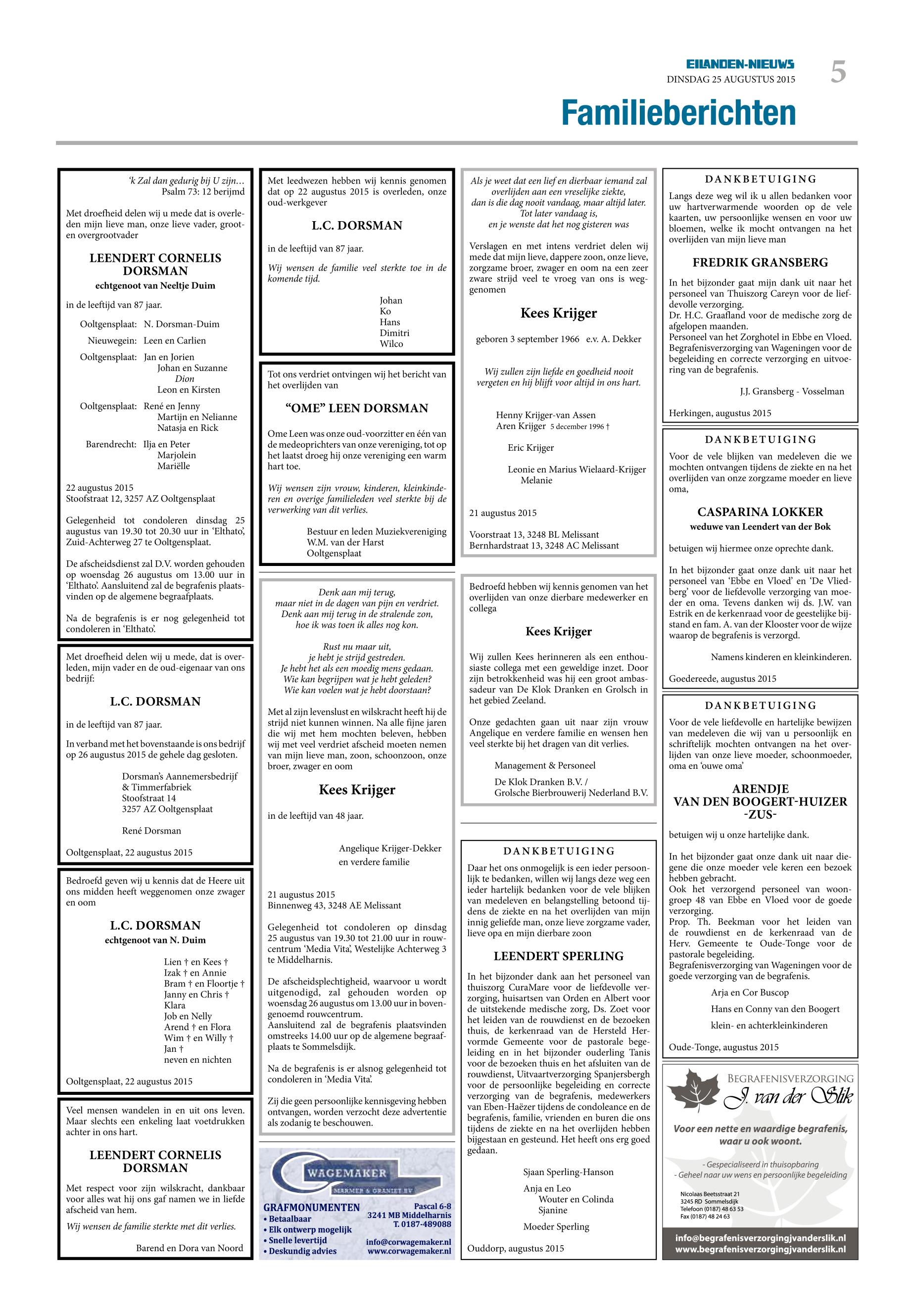 EILANDEN-NIEUWS
DINSDAG 25 AUGUSTUS 2015
5

Familieberichten

'k Zal dan gedurig bij U zijn...
Psalm 73: 12 berijmd

Met droefheid delen wij u mede dat is overleden mijn lieve man, onze lieve vader, groot- en overgrootvader

LEENDERT CORNELIS DORSMAN
echtgenoot van Neeltje Duim

in de leeftijd van 87 jaar.

Ooltgensplaat: N. Dorsman-Duim
Nieuwegein: Leen en Carlien
Ooltgensplaat: Jan en Jorien
Johan en Suzanne
Dion
Leon en Kirsten
Ooltgensplaat: René en Jenny
Martijn en Nelianne
Natasja en Rick
Barendrecht: Ilja en Peter
Marjolein
Mariëlle

22 augustus 2015
Stoofstraat 12, 3257 AZ Ooltgensplaat

Gelegenheid tot condoleren dinsdag 25 augustus van 19.30 tot 20.30 uur in 'Elthato', Zuid-Achterweg 27 te Ooltgensplaat.

De afscheidsdienst zal D.V. worden gehouden op woensdag 26 augustus om 13.00 uur in 'Elthato'. Aansluitend zal de begrafenis plaatsvinden op de algemene begraafplaats.

Na de begrafenis is er nog gelegenheid tot condoleren in 'Elthato'.

Met droefheid delen wij u mede, dat is overleden, mijn vader en de oud-eigenaar van ons bedrijf:

L.C. DORSMAN

in de leeftijd van 87 jaar.

In verband met het bovenstaande is ons bedrijf op 26 augustus 2015 de gehele dag gesloten.

Dorsman's Aannemersbedrijf
& Timmerfabriek
Stoofstraat 14
3257 AZ Ooltgensplaat

René Dorsman

Ooltgensplaat, 22 augustus 2015

Bedroefd geven wij u kennis dat de Heere uit ons midden heeft weggenomen onze zwager en oom

L.C. DORSMAN
echtgenoot van N. Duim

Lien † en Kees †
Izak † en Annie
Bram † en Floortje †
Janny en Chris †
Klara
Job en Nelly
Arend † en Flora
Wim † en Willy †
Jan †
neven en nichten

Ooltgensplaat, 22 augustus 2015

Veel mensen wandelen in en uit ons leven. Maar slechts een enkeling laat voetdrukken achter in ons hart.

LEENDERT CORNELIS DORSMAN

Met respect voor zijn wilskracht, dankbaar voor alles wat hij ons gaf namen we in liefde afscheid van hem.

Wij wensen de familie sterkte met dit verlies.

Barend en Dora van Noord

Met leedwezen hebben wij kennis genomen dat op 22 augustus 2015 is overleden, onze oud-werkgever

L.C. DORSMAN

in de leeftijd van 87 jaar.

Wij wensen de familie veel sterkte toe in de komende tijd.

Johan
Ko
Hans
Dimitri
Wilco

Tot ons verdriet ontvingen wij het bericht van het overlijden van

"OME" LEEN DORSMAN

Ome Leen was onze oud-voorzitter en één van de medeoprichters van onze vereniging, tot op het laatst droeg hij onze vereniging een warm hart toe.

Wij wensen zijn vrouw, kinderen, kleinkinderen en overige familieleden veel sterkte bij de verwerking van dit verlies.

Bestuur en leden Muziekvereniging
W.M. van der Harst
Ooltgensplaat

Denk aan mij terug,
maar niet in de dagen van pijn en verdriet.
Denk aan mij terug in de stralende zon,
hoe ik was toen ik alles nog kon.

Rust nu maar uit,
je hebt je strijd gestreden.
Je hebt het als een moedig mens gedaan.
Wie kan begrijpen wat je hebt geleden?
Wie kan voelen wat je hebt doorstaan?

Met al zijn levenslust en wilskracht heeft hij de strijd niet kunnen winnen. Na alle fijne jaren die wij met hem mochten beleven, hebben wij met veel verdriet afscheid moeten nemen van mijn lieve man, zoon, schoonzoon, onze broer, zwager en oom

Kees Krijger

in de leeftijd van 48 jaar.

Angelique Krijger-Dekker
en verdere familie

21 augustus 2015
Binnenweg 43, 3248 AE Melissant

Gelegenheid tot condoleren op dinsdag 25 augustus van 19.30 tot 21.00 uur in rouwcentrum 'Media Vita', Westelijke Achterweg 3 te Middelharnis.

De afscheidsplechtigheid, waarvoor u wordt uitgenodigd, zal gehouden worden op woensdag 26 augustus om 13.00 uur in bovengenoemd rouwcentrum.
Aansluitend zal de begrafenis plaatsvinden omstreeks 14.00 uur op de algemene begraafplaats te Sommelsdijk.

Na de begrafenis is er alsnog gelegenheid tot condoleren in 'Media Vita'.

Zij die geen persoonlijke kennisgeving hebben ontvangen, worden verzocht deze advertentie als zodanig te beschouwen.

WAGEMAKER
MARMER & GRANIET BV
GRAFMONUMENTEN
• Betaalbaar
• Elk ontwerp mogelijk
• Snelle levertijd
• Deskundig advies
Pascal 6-8
3241 MB Middelharnis
T. 0187-489088
info@corwagemaker.nl
www.corwagemaker.nl

Als je weet dat een lief en dierbaar iemand zal overlijden aan een vreselijke ziekte,
dan is die dag nooit vandaag, maar altijd later.
Tot later vandaag is,
en je wenste dat het nog gisteren was

Verslagen en met intens verdriet delen wij mede dat mijn lieve, dappere zoon, onze lieve, zorgzame broer, zwager en oom na een zeer zware strijd veel te vroeg van ons is weggenomen

Kees Krijger

geboren 3 september 1966 e.v. A. Dekker

Wij zullen zijn liefde en goedheid nooit vergeten en hij blijft voor altijd in ons hart.

Henny Krijger-van Assen
Aren Krijger 5 december 1996 †

Eric Krijger

Leonie en Marius Wielaard-Krijger
Melanie

21 augustus 2015

Voorstraat 13, 3248 BL Melissant
Bernhardstraat 13, 3248 AC Melissant

Bedroefd hebben wij kennis genomen van het overlijden van onze dierbare medewerker en collega

Kees Krijger

Wij zullen Kees herinneren als een enthousiaste collega met een geweldige inzet. Door zijn betrokkenheid was hij een groot ambassadeur van De Klok Dranken en Grolsch in het gebied Zeeland.

Onze gedachten gaan uit naar zijn vrouw Angelique en verdere familie en wensen hen veel sterkte bij het dragen van dit verlies.

Management & Personeel

De Klok Dranken B.V. /
Grolsche Bierbrouwerij Nederland B.V.

DANKBETUIGING

Daar het ons onmogelijk is een ieder persoonlijk te bedanken, willen wij langs deze weg een ieder hartelijk bedanken voor de vele blijken van medeleven en belangstelling betoond tijdens de ziekte en na het overlijden van mijn innig geliefde man, onze lieve zorgzame vader, lieve opa en mijn dierbare zoon

LEENDERT SPERLING

In het bijzonder dank aan het personeel van thuiszorg CuraMare voor de liefdevolle verzorging, huisartsen van Orden en Albert voor de uitstekende medische zorg, Ds. Zoet voor het leiden van de rouwdienst en de bezoeken thuis, de kerkenraad van de Hersteld Hervormde Gemeente voor de pastorale begeleiding en in het bijzonder ouderling Tanis voor de bezoeken thuis en het afsluiten van de rouwdienst, Uitvaartverzorging Spanjersbergh voor de persoonlijke begeleiding en correcte verzorging van de begrafenis, medewerkers van Eben-Haëzer tijdens de condoleance en de begrafenis, familie, vrienden en buren die ons tijdens de ziekte en na het overlijden hebben bijgestaan en gesteund. Het heeft ons erg goed gedaan.

Sjaan Sperling-Hanson

Anja en Leo
Wouter en Colinda
Sjanine

Moeder Sperling

Ouddorp, augustus 2015

DANKBETUIGING

Langs deze weg wil ik u allen bedanken voor uw hartverwarmende woorden op de vele kaarten, uw persoonlijke wensen en voor uw bloemen, welke ik mocht ontvangen na het overlijden van mijn lieve man

FREDRIK GRANSBERG

In het bijzonder gaat mijn dank uit naar het personeel van Thuiszorg Careyn voor de liefdevolle verzorging.
Dr. H.C. Graafland voor de medische zorg de afgelopen maanden.
Personeel van het Zorghotel in Ebbe en Vloed.
Begrafenisverzorging van Wageningen voor de begeleiding en correcte verzorging en uitvoering van de begrafenis.

J.J. Gransberg - Vosselman

Herkingen, augustus 2015

DANKBETUIGING

Voor de vele blijken van medeleven die we mochten ontvangen tijdens de ziekte en na het overlijden van onze zorgzame moeder en lieve oma,

CASPARINA LOKKER
weduwe van Leendert van der Bok

betuigen wij hiermee onze oprechte dank.

In het bijzonder gaat onze dank uit naar het personeel van 'Ebbe en Vloed' en 'De Vliedberg' voor de liefdevolle verzorging van moeder en oma. Tevens danken wij ds. J.W. van Estrik en de kerkenraad voor de geestelijke bijstand en fam. A. van der Klooster voor de wijze waarop de begrafenis is verzorgd.

Namens kinderen en kleinkinderen.

Goedereede, augustus 2015

DANKBETUIGING

Voor de vele liefdevolle en hartelijke bewijzen van medeleven die wij van u persoonlijk en schriftelijk mochten ontvangen na het overlijden van onze lieve moeder, schoonmoeder, oma en 'ouwe oma'

ARENDJE
VAN DEN BOOGERT-HUIZER
-ZUS-

betuigen wij u onze hartelijke dank.

In het bijzonder gaat onze dank uit naar diegene die onze moeder vele keren een bezoek hebben gebracht.
Ook het verzorgend personeel van woongroep 48 van Ebbe en Vloed voor de goede verzorging.
Prop. Th. Beekman voor het leiden van de rouwdienst en de kerkenraad van de Herv. Gemeente te Oude-Tonge voor de pastorale begeleiding.
Begrafenisverzorging van Wageningen voor de goede verzorging van de begrafenis.

Arja en Cor Buscop
Hans en Conny van den Boogert
klein- en achterkleinkinderen

Oude-Tonge, augustus 2015

BEGRAFENISVERZORGING
J. van der Slik
Voor een nette en waardige begrafenis, waar u ook woont.
- Gespecialiseerd in thuisopbaring
- Geheel naar uw wens en persoonlijke begeleiding
Nicolaas Beetsstraat 21
3245 RD Sommelsdijk
Telefoon (0187) 48 63 53
Fax (0187) 48 24 63
info@begrafenisverzorgingjvanderslik.nl
www.begrafenisverzorgingjvanderslik.nl